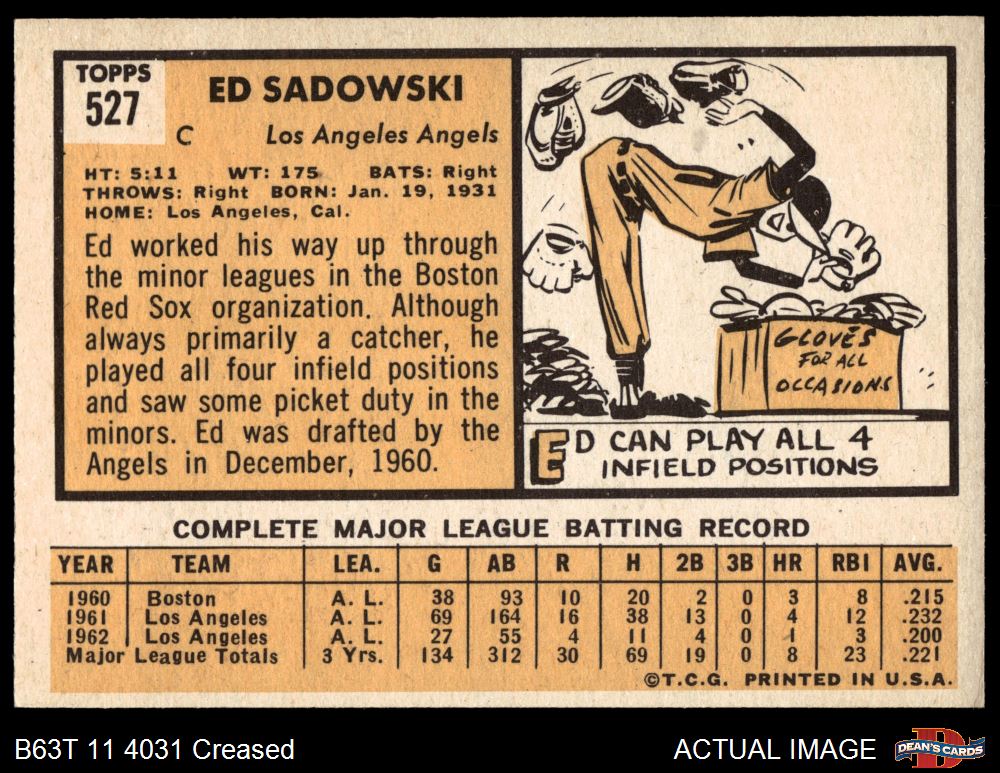 TOPPS
527

ED SADOWSKI

C Los Angeles Angels

HT: 5:11 WT: 175 BATS: Right
THROWS: Right BORN: Jan. 19, 1931
HOME: Los Angeles, Cal.

Ed worked his way up through the minor leagues in the Boston Red Sox organization. Although always primarily a catcher, he played all four infield positions and saw some picket duty in the minors. Ed was drafted by the Angels in December, 1960.

GLOVES FOR ALL OCCASIONS

ED CAN PLAY ALL 4 INFIELD POSITIONS

COMPLETE MAJOR LEAGUE BATTING RECORD

| YEAR | TEAM | LEA. | G | AB | R | H | 2B | 3B | HR | RBI | AVG. |
|---|---|---|---|---|---|---|---|---|---|---|---|
| 1960 | Boston | A. L. | 38 | 93 | 10 | 20 | 2 | 0 | 3 | 8 | .215 |
| 1961 | Los Angeles | A. L. | 69 | 164 | 16 | 38 | 13 | 0 | 4 | 12 | .232 |
| 1962 | Los Angeles | A. L. | 27 | 55 | 4 | 11 | 4 | 0 | 1 | 3 | .200 |
| Major League Totals | | 3 Yrs. | 134 | 312 | 30 | 69 | 19 | 0 | 8 | 23 | .221 |

©T.C.G. PRINTED IN U.S.A.

B63T 11 4031 Creased

ACTUAL IMAGE

DEAN'S CARDS